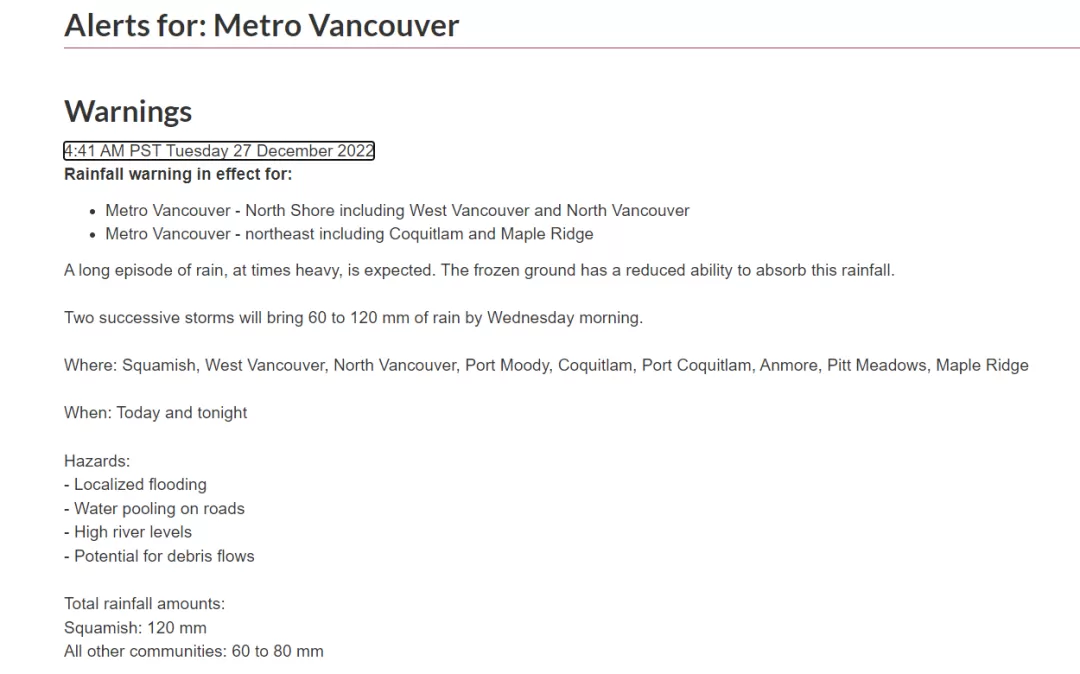 Alerts for: Metro Vancouver

Warnings

4:41 AM PST Tuesday 27 December 2022
Rainfall warning in effect for:

- Metro Vancouver - North Shore including West Vancouver and North Vancouver
- Metro Vancouver - northeast including Coquitlam and Maple Ridge

A long episode of rain, at times heavy, is expected. The frozen ground has a reduced ability to absorb this rainfall.

Two successive storms will bring 60 to 120 mm of rain by Wednesday morning.

Where: Squamish, West Vancouver, North Vancouver, Port Moody, Coquitlam, Port Coquitlam, Anmore, Pitt Meadows, Maple Ridge

When: Today and tonight

Hazards:
- Localized flooding
- Water pooling on roads
- High river levels
- Potential for debris flows

Total rainfall amounts:
Squamish: 120 mm
All other communities: 60 to 80 mm